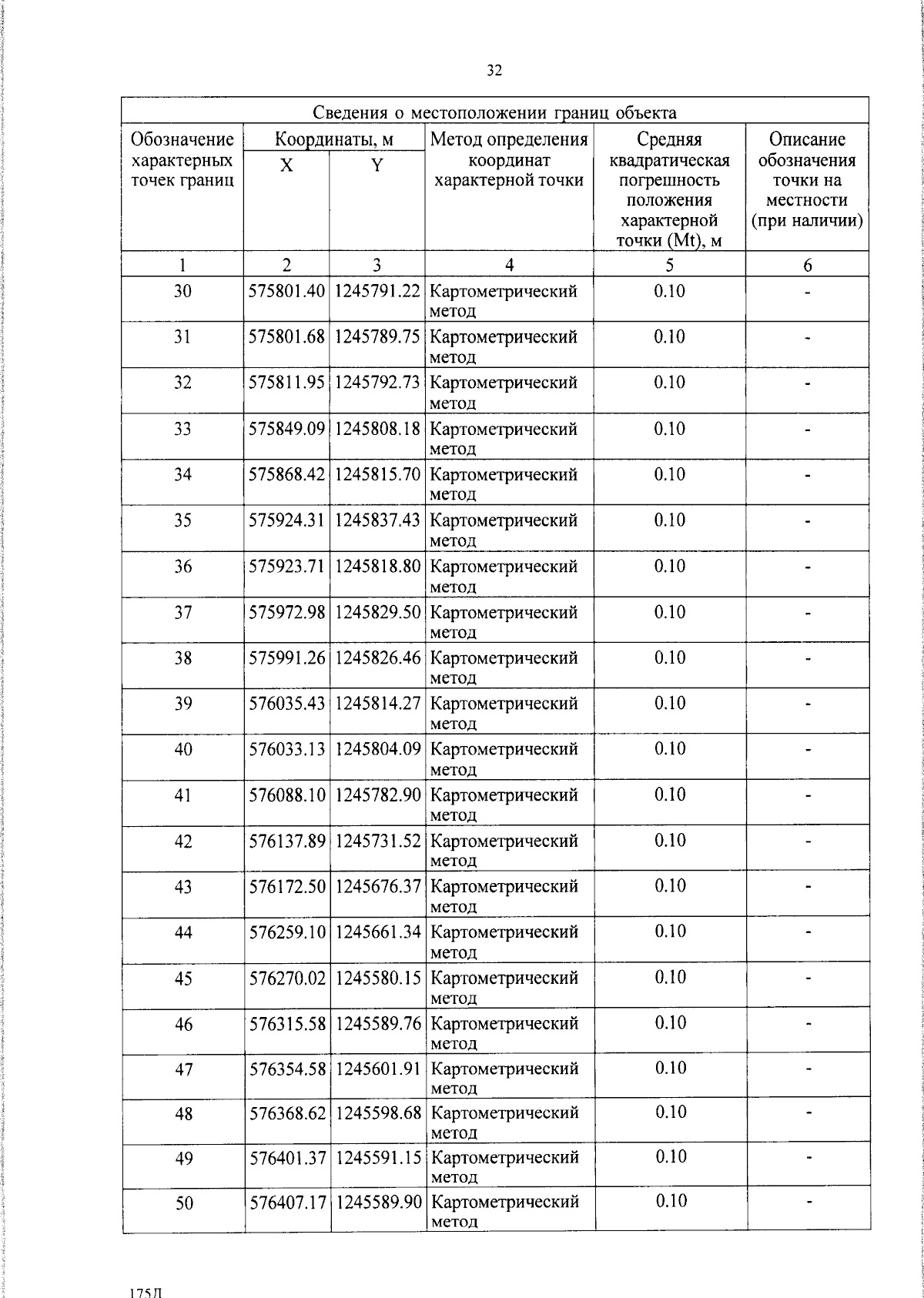 32

| Сведения о местоположении границ объекта | | | | | |
|---|---|---|---|---|---|
| Обозначение характерных точек границ | Координаты, м | | Метод определения координат характерной точки | Средняя квадратическая погрешность положения характерной точки (Mt), м | Описание обозначения точки на местности (при наличии) |
| | X | Y | | | |
| 1 | 2 | 3 | 4 | 5 | 6 |
| 30 | 575801.40 | 1245791.22 | Картометрический метод | 0.10 | - |
| 31 | 575801.68 | 1245789.75 | Картометрический метод | 0.10 | - |
| 32 | 575811.95 | 1245792.73 | Картометрический метод | 0.10 | - |
| 33 | 575849.09 | 1245808.18 | Картометрический метод | 0.10 | - |
| 34 | 575868.42 | 1245815.70 | Картометрический метод | 0.10 | - |
| 35 | 575924.31 | 1245837.43 | Картометрический метод | 0.10 | - |
| 36 | 575923.71 | 1245818.80 | Картометрический метод | 0.10 | - |
| 37 | 575972.98 | 1245829.50 | Картометрический метод | 0.10 | - |
| 38 | 575991.26 | 1245826.46 | Картометрический метод | 0.10 | - |
| 39 | 576035.43 | 1245814.27 | Картометрический метод | 0.10 | - |
| 40 | 576033.13 | 1245804.09 | Картометрический метод | 0.10 | - |
| 41 | 576088.10 | 1245782.90 | Картометрический метод | 0.10 | - |
| 42 | 576137.89 | 1245731.52 | Картометрический метод | 0.10 | - |
| 43 | 576172.50 | 1245676.37 | Картометрический метод | 0.10 | - |
| 44 | 576259.10 | 1245661.34 | Картометрический метод | 0.10 | - |
| 45 | 576270.02 | 1245580.15 | Картометрический метод | 0.10 | - |
| 46 | 576315.58 | 1245589.76 | Картометрический метод | 0.10 | - |
| 47 | 576354.58 | 1245601.91 | Картометрический метод | 0.10 | - |
| 48 | 576368.62 | 1245598.68 | Картометрический метод | 0.10 | - |
| 49 | 576401.37 | 1245591.15 | Картометрический метод | 0.10 | - |
| 50 | 576407.17 | 1245589.90 | Картометрический метод | 0.10 | - |

175Д